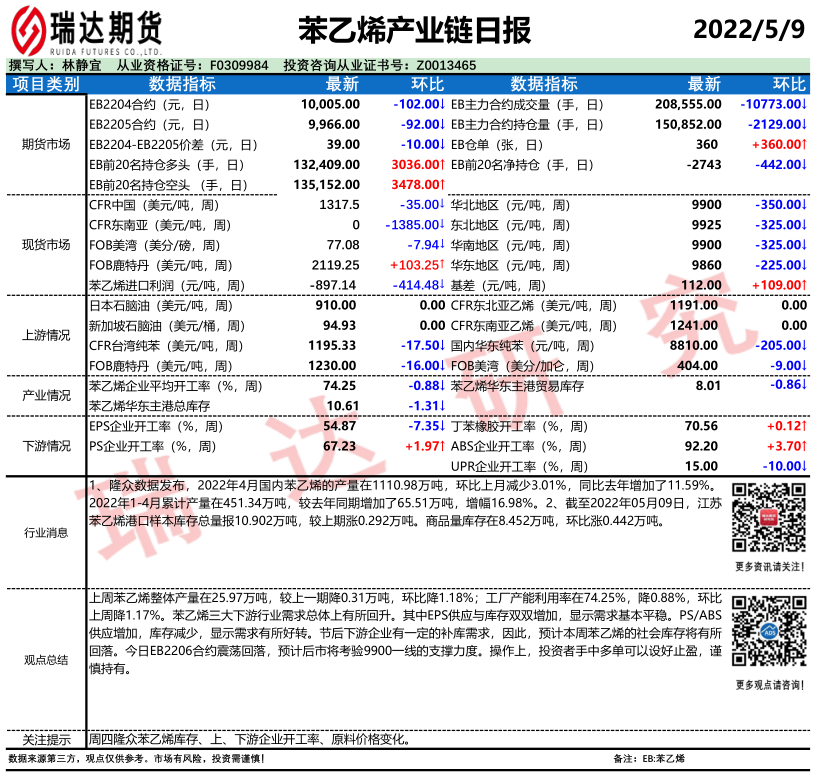 瑞达期货
RUIDA FUTURES CO.,LTD.

苯乙烯产业链日报

2022/5/9

撰写人：林静宜　从业资格证号：F0309984　投资咨询从业证书号：Z0013465

| 项目类别 | 数据指标 | 最新 | 环比 | 数据指标 | 最新 | 环比 |
|---|---|---|---|---|---|---|
| 期货市场 | EB2204合约（元，日） | 10,005.00 | -102.00↓ | EB主力合约成交量（手，日） | 208,555.00 | -10773.00↓ |
| | EB2205合约（元，日） | 9,966.00 | -92.00↓ | EB主力合约持仓量（手，日） | 150,852.00 | -2129.00↓ |
| | EB2204-EB2205价差（元，日） | 39.00 | -10.00↓ | EB仓单（张，日） | 360 | +360.00↑ |
| | EB前20名持仓多头（手，日） | 132,409.00 | 3036.00↑ | EB前20名净持仓（手，日） | -2743 | -442.00↓ |
| | EB前20名持仓空头（手，日） | 135,152.00 | 3478.00↑ | | | |
| 现货市场 | CFR中国（美元/吨，周） | 1317.5 | -35.00↓ | 华北地区（元/吨，周） | 9900 | -350.00↓ |
| | CFR东南亚（美元/吨，周） | 0 | -1385.00↓ | 东北地区（元/吨，周） | 9925 | -325.00↓ |
| | FOB美湾（美分/磅，周） | 77.08 | -7.94↓ | 华南地区（元/吨，周） | 9900 | -325.00↓ |
| | FOB鹿特丹（美元/吨，周） | 2119.25 | +103.25↑ | 华东地区（元/吨，周） | 9860 | -225.00↓ |
| | 苯乙烯进口利润（元/吨，周） | -897.14 | -414.48↓ | 基差（元/吨，周） | 112.00 | +109.00↑ |
| 上游情况 | 日本石脑油（美元/吨，周） | 910.00 | 0.00 | CFR东北亚乙烯（美元/吨，周） | 1191.00 | 0.00 |
| | 新加坡石脑油（美元/桶，周） | 94.93 | 0.00 | CFR东南亚乙烯（美元/吨，周） | 1241.00 | 0.00 |
| | CFR台湾纯苯（美元/吨，周） | 1195.33 | -17.50↓ | 国内华东纯苯（元/吨，周） | 8810.00 | -205.00↓ |
| | FOB鹿特丹（美元/吨，周） | 1230.00 | -16.00↓ | FOB美湾（美分/加仑，周） | 404.00 | -9.00↓ |
| 产业情况 | 苯乙烯企业平均开工率（%，周） | 74.25 | -0.88↓ | 苯乙烯华东主港贸易库存 | 8.01 | -0.86↓ |
| | 苯乙烯华东主港总库存 | 10.61 | -1.31↓ | | | |
| 下游情况 | EPS企业开工率（%，周） | 54.87 | -7.35↓ | 丁苯橡胶开工率（%，周） | 70.56 | +0.12↑ |
| | PS企业开工率（%，周） | 67.23 | +1.97↑ | ABS企业开工率（%，周） | 92.20 | +3.70↑ |
| | | | | UPR企业开工率（%，周） | 15.00 | -10.00↓ |

行业消息
1、隆众数据发布，2022年4月国内苯乙烯的产量在1110.98万吨，环比上月减少3.01%，同比去年增加了11.59%。2022年1-4月累计产量在451.34万吨，较去年同期增加了65.51万吨，增幅16.98%。2、截至2022年05月09日，江苏苯乙烯港口样本库存总量报10.902万吨，较上期涨0.292万吨。商品量库存在8.452万吨，环比涨0.442万吨。
更多资讯请关注！

观点总结
上周苯乙烯整体产量在25.97万吨，较上一期降0.31万吨，环比降1.18%；工厂产能利用率在74.25%，降0.88%，环比上周降1.17%。苯乙烯三大下游行业需求总体上有所回升。其中EPS供应与库存双双增加，显示需求基本平稳。PS/ABS供应增加，库存减少，显示需求有所好转。节后下游企业有一定的补库需求，因此，预计本周苯乙烯的社会库存将有所回落。今日EB2206合约震荡回落，预计后市将考验9900一线的支撑力度。操作上，投资者手中多单可以设好止盈，谨慎持有。
更多观点请咨询！

关注提示　周四隆众苯乙烯库存、上、下游企业开工率、原料价格变化。

数据来源第三方，观点仅供参考。市场有风险，投资需谨慎！
备注：EB:苯乙烯

瑞达研究